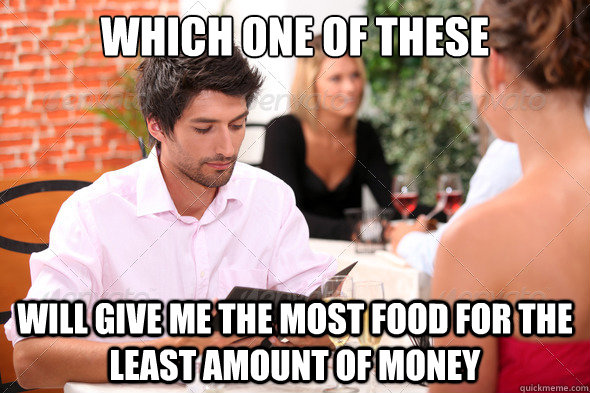 WHICH ONE OF THESE

WILL GIVE ME THE MOST FOOD FOR THE LEAST AMOUNT OF MONEY

quickmeme.com